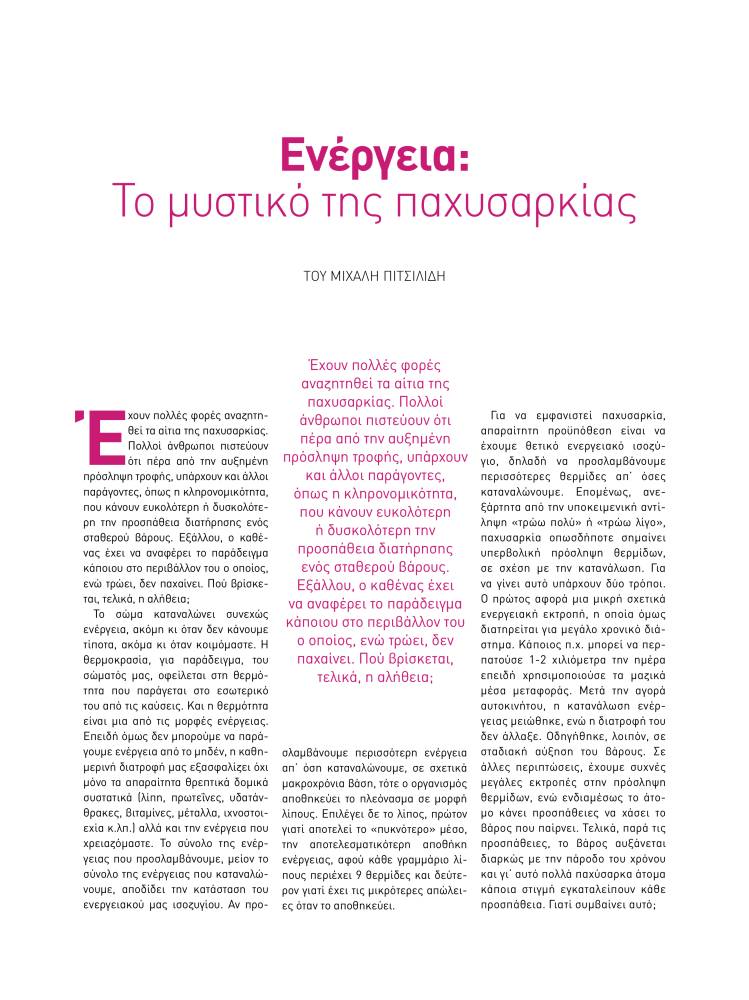 Ενέργεια:
Το μυστικό της παχυσαρκίας

ΤΟΥ ΜΙΧΑΛΗ ΠΙΤΣΙΛΙΔΗ

Έχουν πολλές φορές αναζητηθεί τα αίτια της παχυσαρκίας. Πολλοί άνθρωποι πιστεύουν ότι πέρα από την αυξημένη πρόσληψη τροφής, υπάρχουν και άλλοι παράγοντες, όπως η κληρονομικότητα, που κάνουν ευκολότερη ή δυσκολότερη την προσπάθεια διατήρησης ενός σταθερού βάρους. Εξάλλου, ο καθένας έχει να αναφέρει το παράδειγμα κάποιου στο περιβάλλον του ο οποίος, ενώ τρώει, δεν παχαίνει. Πού βρίσκεται, τελικά, η αλήθεια;

Το σώμα καταναλώνει συνεχώς ενέργεια, ακόμη κι όταν δεν κάνουμε τίποτα, ακόμα κι όταν κοιμόμαστε. Η θερμοκρασία, για παράδειγμα, του σώματός μας, οφείλεται στη θερμότητα που παράγεται στο εσωτερικό του από τις καύσεις. Και η θερμότητα είναι μια από τις μορφές ενέργειας. Επειδή όμως δεν μπορούμε να παράγουμε ενέργεια από το μηδέν, η καθημερινή διατροφή μας εξασφαλίζει όχι μόνο τα απαραίτητα θρεπτικά δομικά συστατικά (λίπη, πρωτεΐνες, υδατάνθρακες, βιταμίνες, μέταλλα, ιχνοστοιχεία κ.λπ.) αλλά και την ενέργεια που χρειαζόμαστε. Το σύνολο της ενέργειας που προσλαμβάνουμε, μείον το σύνολο της ενέργειας που καταναλώνουμε, αποδίδει την κατάσταση του ενεργειακού μας ισοζυγίου. Αν προσλαμβάνουμε περισσότερη ενέργεια απ' όση καταναλώνουμε, σε σχετικά μακροχρόνια βάση, τότε ο οργανισμός αποθηκεύει το πλεόνασμα σε μορφή λίπους. Επιλέγει δε το λίπος, πρώτον γιατί αποτελεί το «πυκνότερο» μέσο, την αποτελεσματικότερη αποθήκη ενέργειας, αφού κάθε γραμμάριο λίπους περιέχει 9 θερμίδες και δεύτερον γιατί έχει τις μικρότερες απώλειες όταν το αποθηκεύει.

Έχουν πολλές φορές αναζητηθεί τα αίτια της παχυσαρκίας. Πολλοί άνθρωποι πιστεύουν ότι πέρα από την αυξημένη πρόσληψη τροφής, υπάρχουν και άλλοι παράγοντες, όπως η κληρονομικότητα, που κάνουν ευκολότερη ή δυσκολότερη την προσπάθεια διατήρησης ενός σταθερού βάρους. Εξάλλου, ο καθένας έχει να αναφέρει το παράδειγμα κάποιου στο περιβάλλον του ο οποίος, ενώ τρώει, δεν παχαίνει. Πού βρίσκεται, τελικά, η αλήθεια;

Για να εμφανιστεί παχυσαρκία, απαραίτητη προϋπόθεση είναι να έχουμε θετικό ενεργειακό ισοζύγιο, δηλαδή να προσλαμβάνουμε περισσότερες θερμίδες απ' όσες καταναλώνουμε. Επομένως, ανεξάρτητα από την υποκειμενική αντίληψη «τρώω πολύ» ή «τρώω λίγο», παχυσαρκία οπωσδήποτε σημαίνει υπερβολική πρόσληψη θερμίδων, σε σχέση με την κατανάλωση. Για να γίνει αυτό υπάρχουν δύο τρόποι. Ο πρώτος αφορά μια μικρή σχετικά ενεργειακή εκτροπή, η οποία όμως διατηρείται για μεγάλο χρονικό διάστημα. Κάποιος π.χ. μπορεί να περπατούσε 1-2 χιλιόμετρα την ημέρα επειδή χρησιμοποιούσε τα μαζικά μέσα μεταφοράς. Μετά την αγορά αυτοκινήτου, η κατανάλωση ενέργειας μειώθηκε, ενώ η διατροφή του δεν άλλαξε. Οδηγήθηκε, λοιπόν, σε σταδιακή αύξηση του βάρους. Σε άλλες περιπτώσεις, έχουμε συχνές μεγάλες εκτροπές στην πρόσληψη θερμίδων, ενώ ενδιαμέσως το άτομο κάνει προσπάθειες να χάσει το βάρος που παίρνει. Τελικά, παρά τις προσπάθειες, το βάρος αυξάνεται διαρκώς με την πάροδο του χρόνου και γι' αυτό πολλά παχύσαρκα άτομα κάποια στιγμή εγκαταλείπουν κάθε προσπάθεια. Γιατί συμβαίνει αυτό;